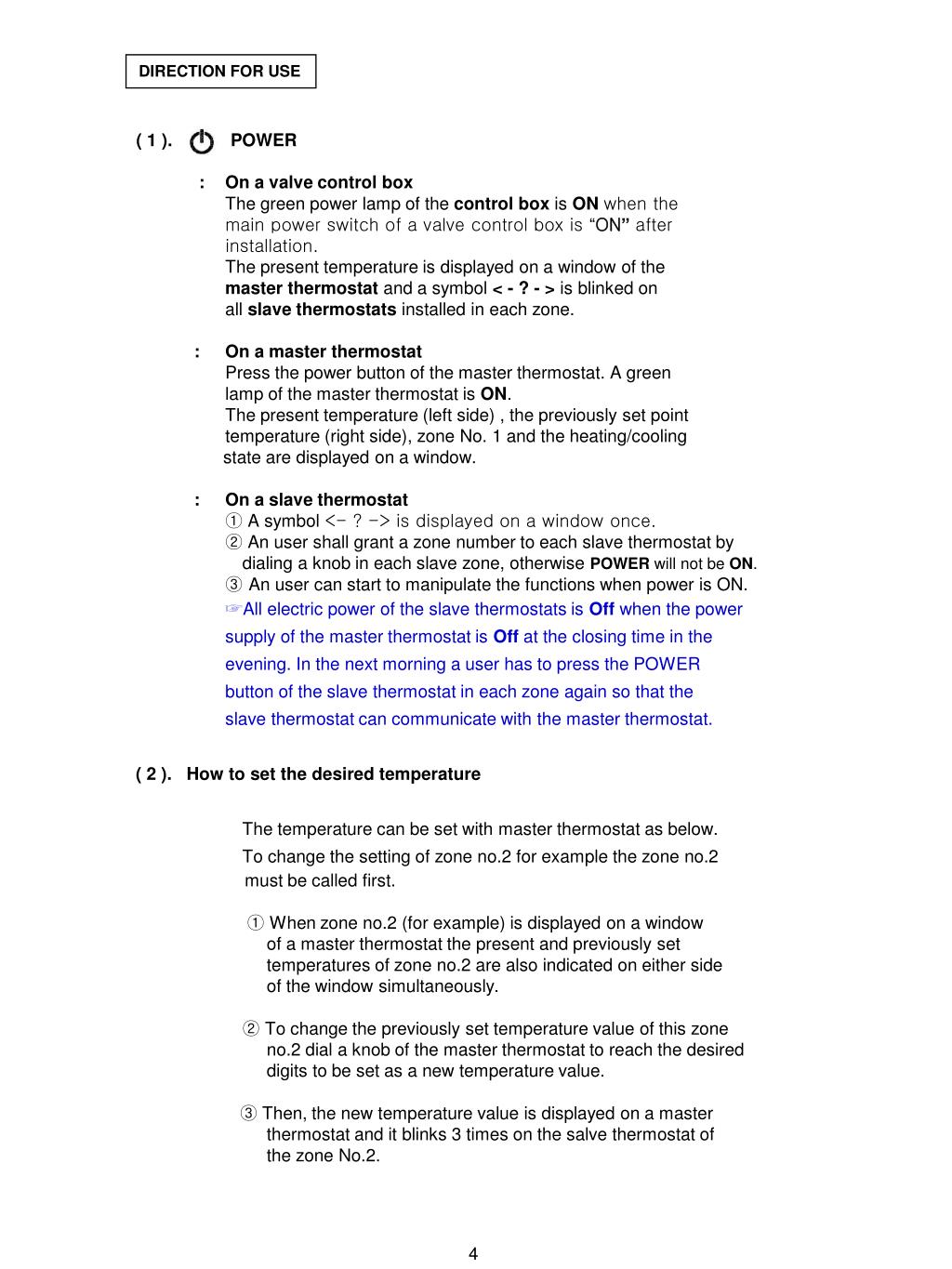 DIRECTION FOR USE

( 1 ). POWER

: On a valve control box
The green power lamp of the control box is ON when the main power switch of a valve control box is “ON” after installation.
The present temperature is displayed on a window of the master thermostat and a symbol < - ? - > is blinked on all slave thermostats installed in each zone.

: On a master thermostat
Press the power button of the master thermostat. A green lamp of the master thermostat is ON.
The present temperature (left side) , the previously set point temperature (right side), zone No. 1 and the heating/cooling state are displayed on a window.

: On a slave thermostat
① A symbol <- ? -> is displayed on a window once.
② An user shall grant a zone number to each slave thermostat by dialing a knob in each slave zone, otherwise POWER will not be ON.
③ An user can start to manipulate the functions when power is ON.
☞All electric power of the slave thermostats is Off when the power supply of the master thermostat is Off at the closing time in the evening. In the next morning a user has to press the POWER button of the slave thermostat in each zone again so that the slave thermostat can communicate with the master thermostat.

( 2 ). How to set the desired temperature

The temperature can be set with master thermostat as below.
To change the setting of zone no.2 for example the zone no.2 must be called first.

① When zone no.2 (for example) is displayed on a window of a master thermostat the present and previously set temperatures of zone no.2 are also indicated on either side of the window simultaneously.

② To change the previously set temperature value of this zone no.2 dial a knob of the master thermostat to reach the desired digits to be set as a new temperature value.

③ Then, the new temperature value is displayed on a master thermostat and it blinks 3 times on the salve thermostat of the zone No.2.

4